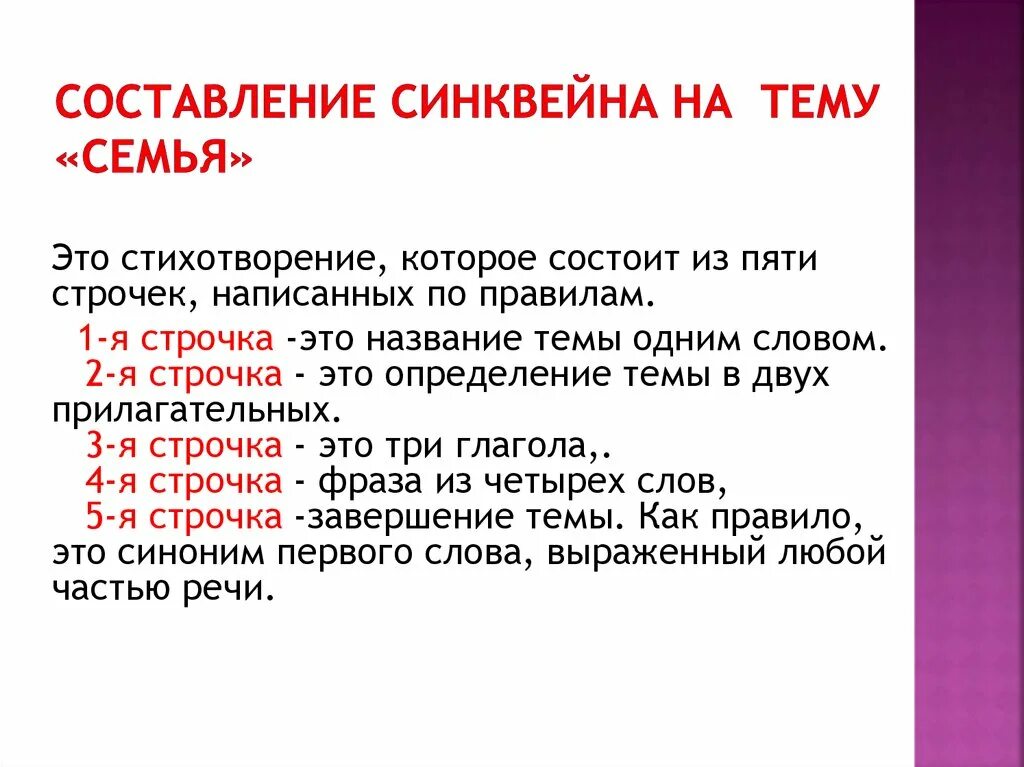 СОСТАВЛЕНИЕ СИНКВЕЙНА НА ТЕМУ «СЕМЬЯ»

Это стихотворение, которое состоит из пяти строчек, написанных по правилам.

1-я строчка -это название темы одним словом.
2-я строчка - это определение темы в двух прилагательных.
3-я строчка - это три глагола,.
4-я строчка - фраза из четырех слов,
5-я строчка -завершение темы. Как правило, это синоним первого слова, выраженный любой частью речи.